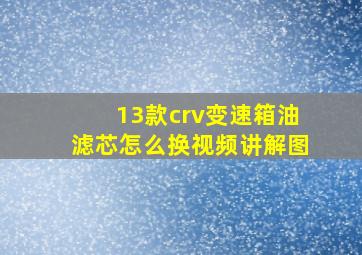 13款crv变速箱油滤芯怎么换视频讲解图